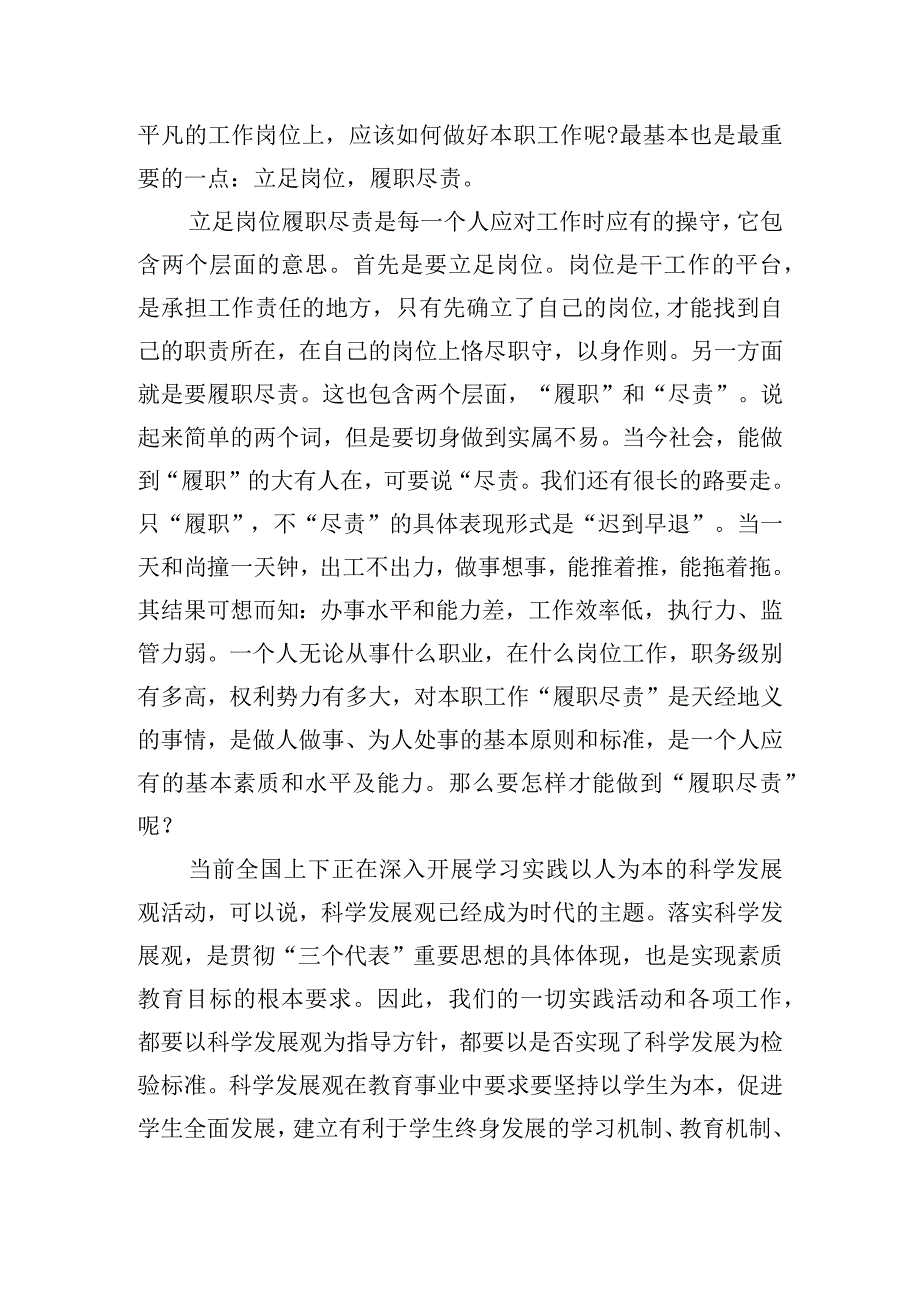 平凡的工作岗位上，应该如何做好本职工作呢?最基本也是最重要的一点：立足岗位，履职尽责。

立足岗位履职尽责是每一个人应对工作时应有的操守，它包含两个层面的意思。首先是要立足岗位。岗位是干工作的平台，是承担工作责任的地方，只有先确立了自己的岗位,才能找到自己的职责所在，在自己的岗位上恪尽职守，以身作则。另一方面就是要履职尽责。这也包含两个层面，“履职”和“尽责”。说起来简单的两个词，但是要切身做到实属不易。当今社会，能做到“履职”的大有人在，可要说“尽责。我们还有很长的路要走。只“履职”，不“尽责”的具体表现形式是“迟到早退”。当一天和尚撞一天钟，出工不出力，做事想事，能推着推，能拖着拖。其结果可想而知：办事水平和能力差，工作效率低，执行力、监管力弱。一个人无论从事什么职业，在什么岗位工作，职务级别有多高，权利势力有多大，对本职工作“履职尽责”是天经地义的事情，是做人做事、为人处事的基本原则和标准，是一个人应有的基本素质和水平及能力。那么要怎样才能做到“履职尽责”呢？

当前全国上下正在深入开展学习实践以人为本的科学发展观活动，可以说，科学发展观已经成为时代的主题。落实科学发展观，是贯彻“三个代表”重要思想的具体体现，也是实现素质教育目标的根本要求。因此，我们的一切实践活动和各项工作，都要以科学发展观为指导方针，都要以是否实现了科学发展为检验标准。科学发展观在教育事业中要求要坚持以学生为本，促进学生全面发展，建立有利于学生终身发展的学习机制、教育机制、